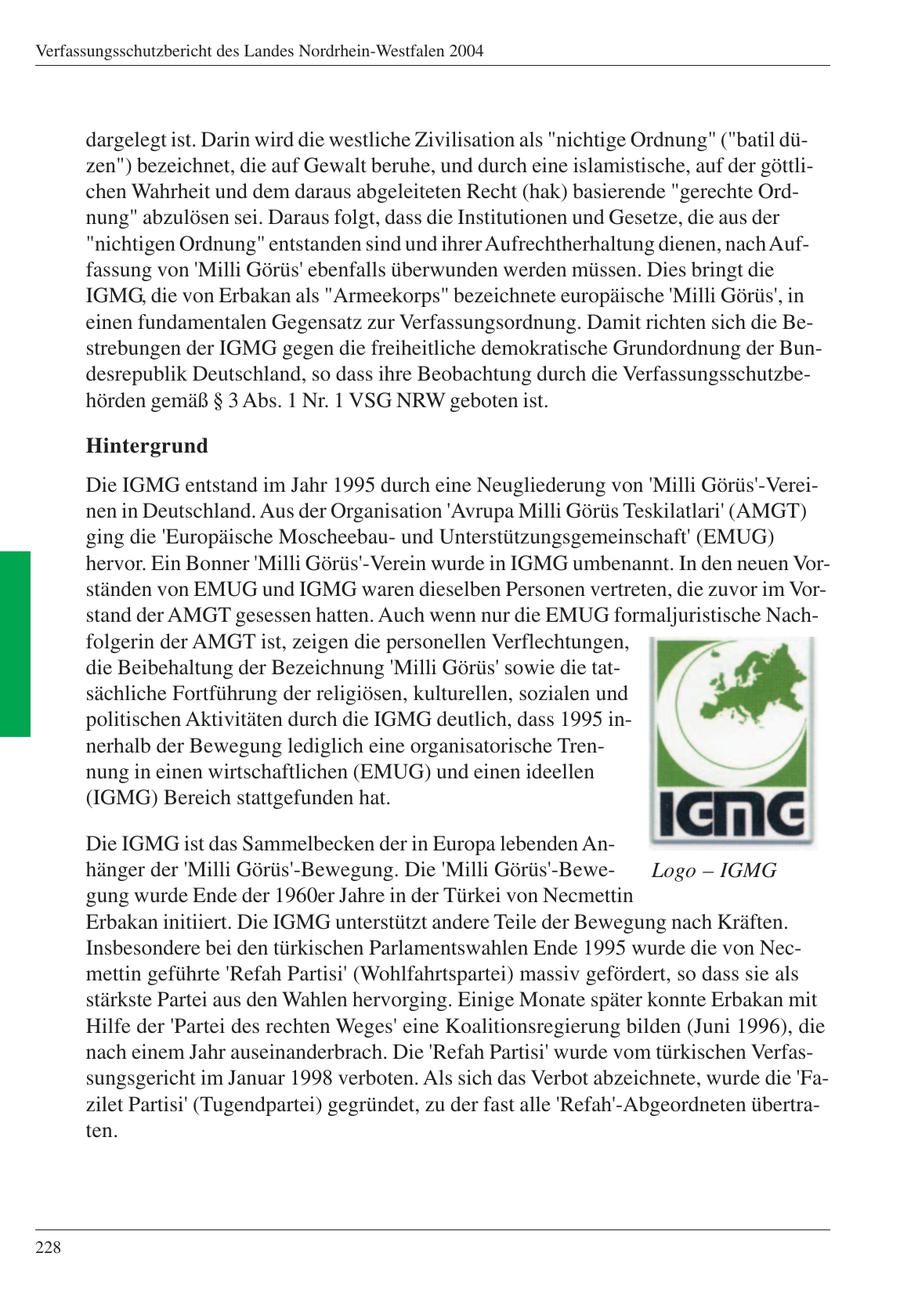 Verfassungsschutzbericht des Landes Nordrhein-Westfalen 2004

dargelegt ist. Darin wird die westliche Zivilisation als "nichtige Ordnung" ("batil düzen") bezeichnet, die auf Gewalt beruhe, und durch eine islamistische, auf der göttlichen Wahrheit und dem daraus abgeleiteten Recht (hak) basierende "gerechte Ordnung" abzulösen sei. Daraus folgt, dass die Institutionen und Gesetze, die aus der "nichtigen Ordnung" entstanden sind und ihrer Aufrechtherhaltung dienen, nach Auffassung von 'Milli Görüs' ebenfalls überwunden werden müssen. Dies bringt die IGMG, die von Erbakan als "Armeekorps" bezeichnete europäische 'Milli Görüs', in einen fundamentalen Gegensatz zur Verfassungsordnung. Damit richten sich die Bestrebungen der IGMG gegen die freiheitliche demokratische Grundordnung der Bundesrepublik Deutschland, so dass ihre Beobachtung durch die Verfassungsschutzbehörden gemäß § 3 Abs. 1 Nr. 1 VSG NRW geboten ist.

Hintergrund

Die IGMG entstand im Jahr 1995 durch eine Neugliederung von 'Milli Görüs'-Vereinen in Deutschland. Aus der Organisation 'Avrupa Milli Görüs Teskilatlari' (AMGT) ging die 'Europäische Moscheebau- und Unterstützungsgemeinschaft' (EMUG) hervor. Ein Bonner 'Milli Görüs'-Verein wurde in IGMG umbenannt. In den neuen Vorständen von EMUG und IGMG waren dieselben Personen vertreten, die zuvor im Vorstand der AMGT gesessen hatten. Auch wenn nur die EMUG formaljuristische Nachfolgerin der AMGT ist, zeigen die personellen Verflechtungen, die Beibehaltung der Bezeichnung 'Milli Görüs' sowie die tatsächliche Fortführung der religiösen, kulturellen, sozialen und politischen Aktivitäten durch die IGMG deutlich, dass 1995 innerhalb der Bewegung lediglich eine organisatorische Trennung in einen wirtschaftlichen (EMUG) und einen ideellen (IGMG) Bereich stattgefunden hat.

IGMG

Logo – IGMG

Die IGMG ist das Sammelbecken der in Europa lebenden Anhänger der 'Milli Görüs'-Bewegung. Die 'Milli Görüs'-Bewegung wurde Ende der 1960er Jahre in der Türkei von Necmettin Erbakan initiiert. Die IGMG unterstützt andere Teile der Bewegung nach Kräften. Insbesondere bei den türkischen Parlamentswahlen Ende 1995 wurde die von Necmettin geführte 'Refah Partisi' (Wohlfahrtspartei) massiv gefördert, so dass sie als stärkste Partei aus den Wahlen hervorging. Einige Monate später konnte Erbakan mit Hilfe der 'Partei des rechten Weges' eine Koalitionsregierung bilden (Juni 1996), die nach einem Jahr auseinanderbrach. Die 'Refah Partisi' wurde vom türkischen Verfassungsgericht im Januar 1998 verboten. Als sich das Verbot abzeichnete, wurde die 'Fazilet Partisi' (Tugendpartei) gegründet, zu der fast alle 'Refah'-Abgeordneten übertraten.

228